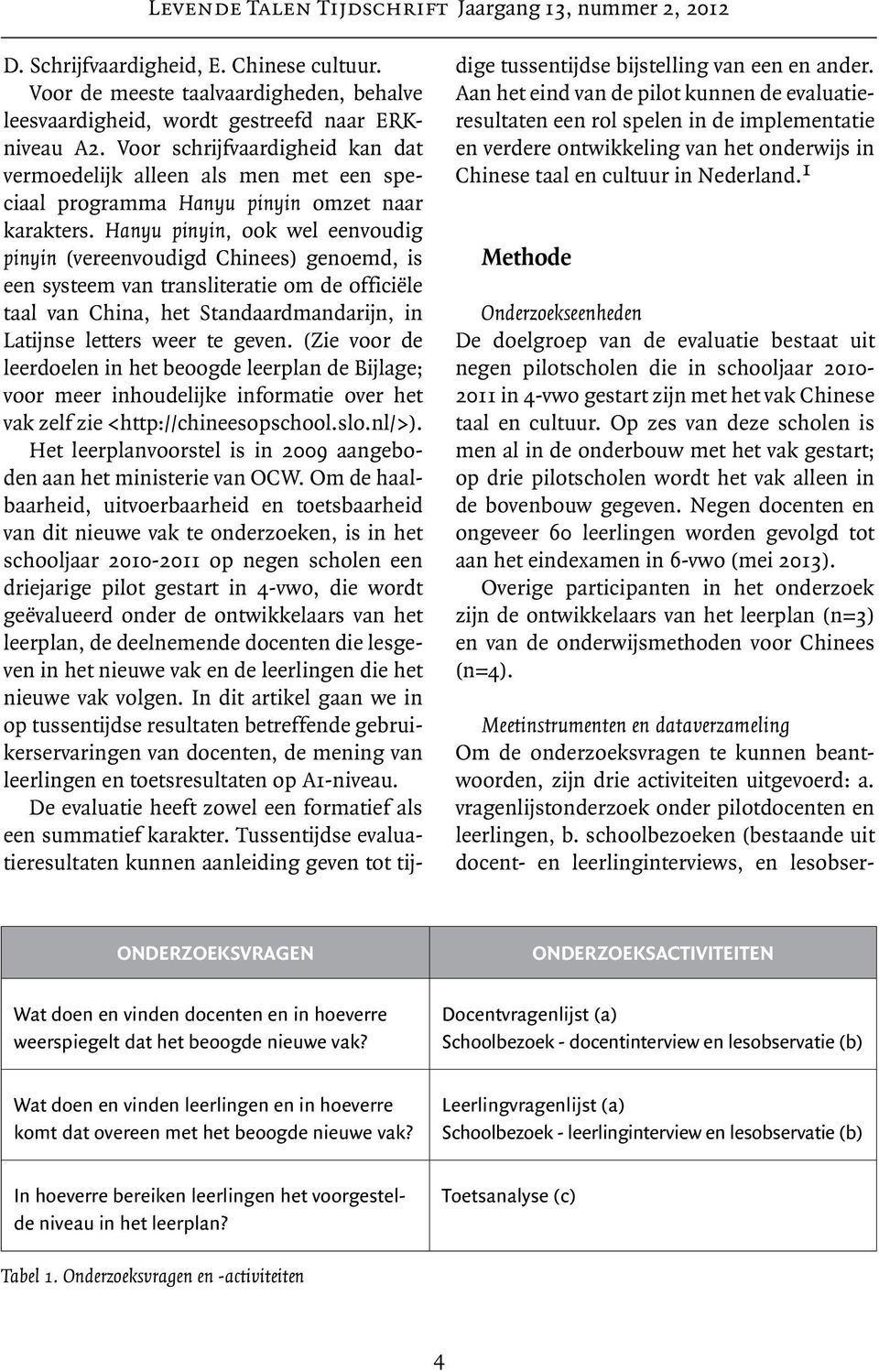 Levende Talen Tijdschrift Jaargang 13, nummer 2, 2012

D. Schrijfvaardigheid, E. Chinese cultuur.

Voor de meeste taalvaardigheden, behalve leesvaardigheid, wordt gestreefd naar ERK-niveau A2. Voor schrijfvaardigheid kan dat vermoedelijk alleen als men met een speciaal programma Hanyu pinyin omzet naar karakters. Hanyu pinyin, ook wel eenvoudig pinyin (vereenvoudigd Chinees) genoemd, is een systeem van transliteratie om de officiële taal van China, het Standaardmandarijn, in Latijnse letters weer te geven. (Zie voor de leerdoelen in het beoogde leerplan de Bijlage; voor meer inhoudelijke informatie over het vak zelf zie <http://chineesopschool.slo.nl/>).

Het leerplanvoorstel is in 2009 aangeboden aan het ministerie van OCW. Om de haalbaarheid, uitvoerbaarheid en toetsbaarheid van dit nieuwe vak te onderzoeken, is in het schooljaar 2010-2011 op negen scholen een driejarige pilot gestart in 4-vwo, die wordt geëvalueerd onder de ontwikkelaars van het leerplan, de deelnemende docenten die lesgeven in het nieuwe vak en de leerlingen die het nieuwe vak volgen. In dit artikel gaan we in op tussentijdse resultaten betreffende gebruikerservaringen van docenten, de mening van leerlingen en toetsresultaten op A1-niveau.

De evaluatie heeft zowel een formatief als een summatief karakter. Tussentijdse evaluatieresultaten kunnen aanleiding geven tot tijdige tussentijdse bijstelling van een en ander. Aan het eind van de pilot kunnen de evaluatieresultaten een rol spelen in de implementatie en verdere ontwikkeling van het onderwijs in Chinese taal en cultuur in Nederland.$^1$

Methode

Onderzoekseenheden

De doelgroep van de evaluatie bestaat uit negen pilotscholen die in schooljaar 2010-2011 in 4-vwo gestart zijn met het vak Chinese taal en cultuur. Op zes van deze scholen is men al in de onderbouw met het vak gestart; op drie pilotscholen wordt het vak alleen in de bovenbouw gegeven. Negen docenten en ongeveer 60 leerlingen worden gevolgd tot aan het eindexamen in 6-vwo (mei 2013).

Overige participanten in het onderzoek zijn de ontwikkelaars van het leerplan (n=3) en van de onderwijsmethoden voor Chinees (n=4).

Meetinstrumenten en dataverzameling

Om de onderzoeksvragen te kunnen beantwoorden, zijn drie activiteiten uitgevoerd: a. vragenlijstonderzoek onder pilotdocenten en leerlingen, b. schoolbezoeken (bestaande uit docent- en leerlinginterviews, en lesobser-

| ONDERZOEKSVRAGEN | ONDERZOEKSACTIVITEITEN |
|---|---|
| Wat doen en vinden docenten en in hoeverre weerspiegelt dat het beoogde nieuwe vak? | Docentvragenlijst (a) Schoolbezoek - docentinterview en lesobservatie (b) |
| Wat doen en vinden leerlingen en in hoeverre komt dat overeen met het beoogde nieuwe vak? | Leerlingvragenlijst (a) Schoolbezoek - leerlinginterview en lesobservatie (b) |
| In hoeverre bereiken leerlingen het voorgestelde niveau in het leerplan? | Toetsanalyse (c) |

Tabel 1. Onderzoeksvragen en -activiteiten

4